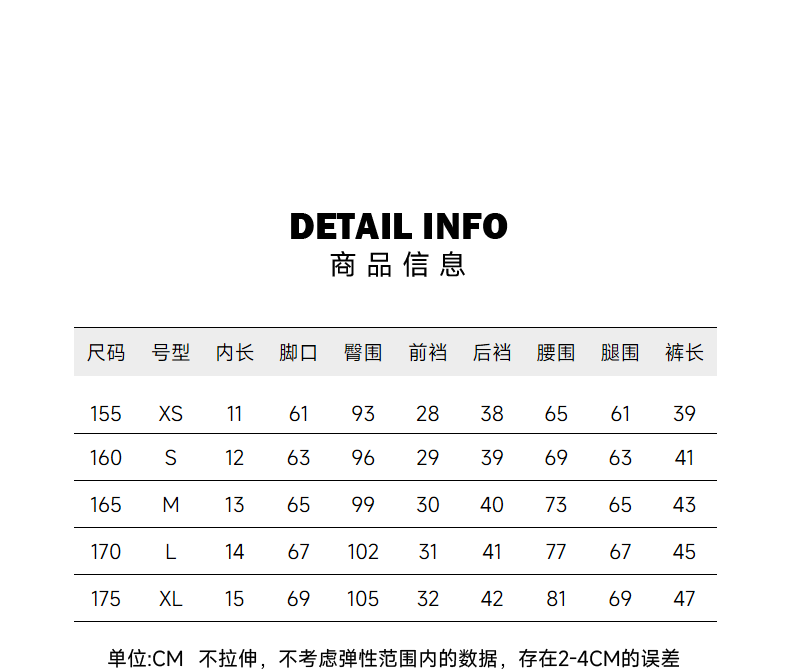 DETAIL INFO
商品信息

| 尺码 | 号型 | 内长 | 脚口 | 臀围 | 前裆 | 后裆 | 腰围 | 腿围 | 裤长 |
|---|---|---|---|---|---|---|---|---|---|
| 155 | XS | 11 | 61 | 93 | 28 | 38 | 65 | 61 | 39 |
| 160 | S | 12 | 63 | 96 | 29 | 39 | 69 | 63 | 41 |
| 165 | M | 13 | 65 | 99 | 30 | 40 | 73 | 65 | 43 |
| 170 | L | 14 | 67 | 102 | 31 | 41 | 77 | 67 | 45 |
| 175 | XL | 15 | 69 | 105 | 32 | 42 | 81 | 69 | 47 |

单位:CM 不拉伸，不考虑弹性范围内的数据，存在2-4CM的误差